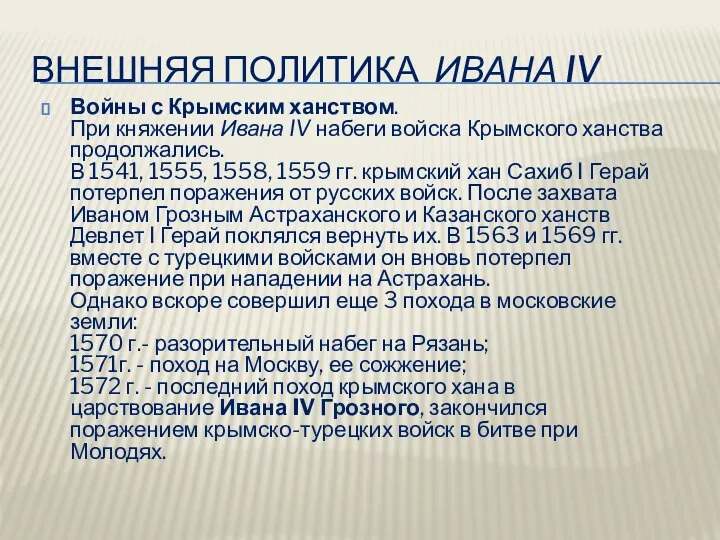 ВНЕШНЯЯ ПОЛИТИКА ИВАНА IV

Войны с Крымским ханством.
При княжении Ивана IV набеги войска Крымского ханства продолжались.
В 1541, 1555, 1558, 1559 гг. крымский хан Сахиб I Герай потерпел поражения от русских войск. После захвата Иваном Грозным Астраханского и Казанского ханств Девлет I Герай поклялся вернуть их. В 1563 и 1569 гг. вместе с турецкими войсками он вновь потерпел поражение при нападении на Астрахань.
Однако вскоре совершил еще 3 похода в московские земли:
1570 г.- разорительный набег на Рязань;
1571г. - поход на Москву, ее сожжение;
1572 г. - последний поход крымского хана в царствование Ивана IV Грозного, закончился поражением крымско-турецких войск в битве при Молодях.